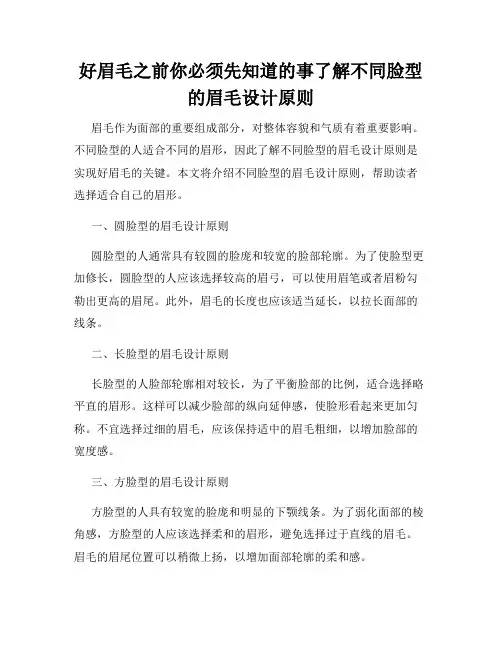 好眉毛之前你必须先知道的事了解不同脸型的眉毛设计原则

眉毛作为面部的重要组成部分，对整体容貌和气质有着重要影响。不同脸型的人适合不同的眉形，因此了解不同脸型的眉毛设计原则是实现好眉毛的关键。本文将介绍不同脸型的眉毛设计原则，帮助读者选择适合自己的眉形。

一、圆脸型的眉毛设计原则

圆脸型的人通常具有较圆的脸庞和较宽的脸部轮廓。为了使脸型更加修长，圆脸型的人应该选择较高的眉弓，可以使用眉笔或者眉粉勾勒出更高的眉尾。此外，眉毛的长度也应该适当延长，以拉长面部的线条。

二、长脸型的眉毛设计原则

长脸型的人脸部轮廓相对较长，为了平衡脸部的比例，适合选择略平直的眉形。这样可以减少脸部的纵向延伸感，使脸形看起来更加匀称。不宜选择过细的眉毛，应该保持适中的眉毛粗细，以增加脸部的宽度感。

三、方脸型的眉毛设计原则

方脸型的人具有较宽的脸庞和明显的下颚线条。为了弱化面部的棱角感，方脸型的人应该选择柔和的眉形，避免选择过于直线的眉毛。眉毛的眉尾位置可以稍微上扬，以增加面部轮廓的柔和感。